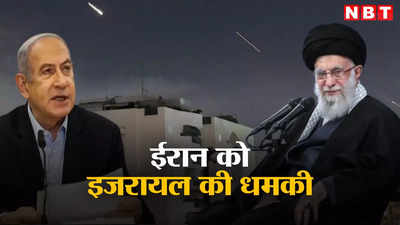 NBT

ईरान को
इजरायल की धमकी